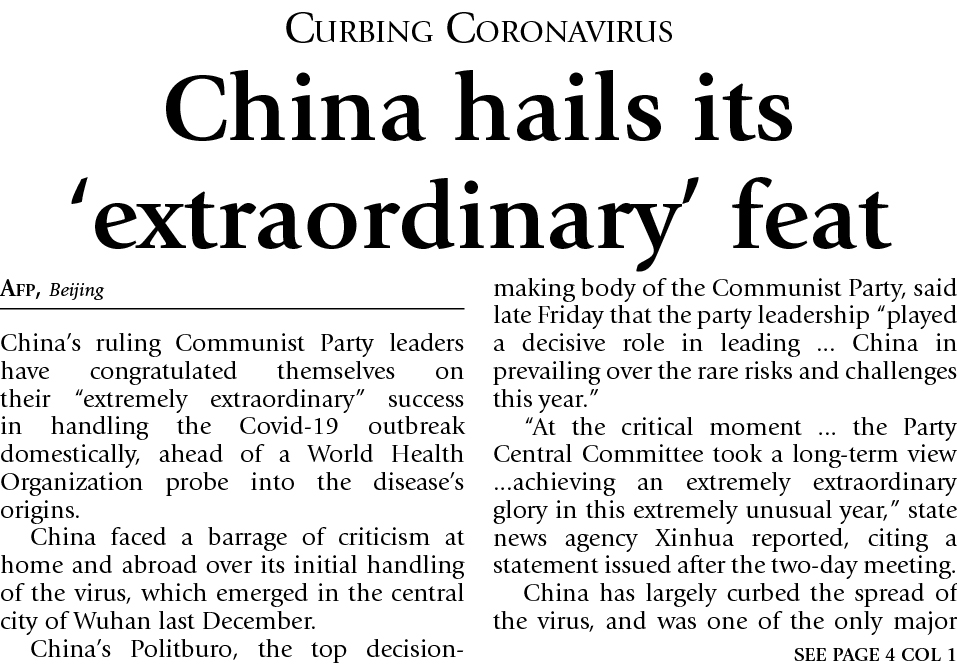 CURBING CORONAVIRUS

China hails its 'extraordinary' feat

AFP, Beijing

China's ruling Communist Party leaders have congratulated themselves on their "extremely extraordinary" success in handling the Covid-19 outbreak domestically, ahead of a World Health Organization probe into the disease's origins.

China faced a barrage of criticism at home and abroad over its initial handling of the virus, which emerged in the central city of Wuhan last December.

China's Politburo, the top decision-making body of the Communist Party, said late Friday that the party leadership "played a decisive role in leading ... China in prevailing over the rare risks and challenges this year."

"At the critical moment ... the Party Central Committee took a long-term view ...achieving an extremely extraordinary glory in this extremely unusual year," state news agency Xinhua reported, citing a statement issued after the two-day meeting.

China has largely curbed the spread of the virus, and was one of the only major

SEE PAGE 4 COL 1